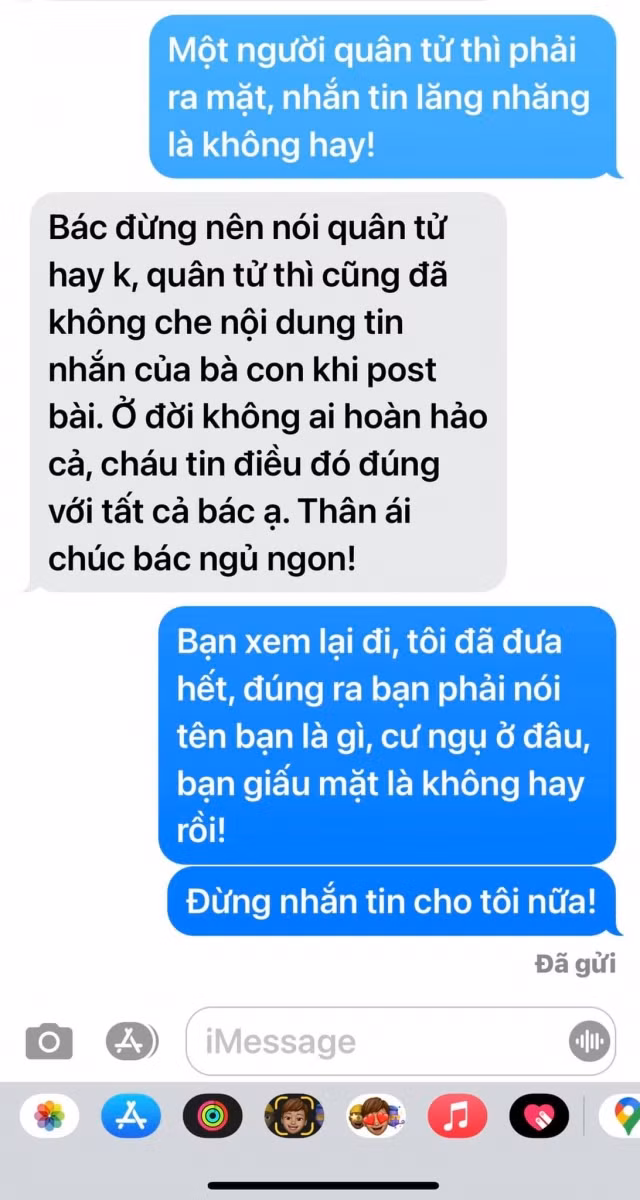 Một người quân tử thì phải ra mặt, nhắn tin lăng nhăng là không hay!

Bác đừng nên nói quân tử hay k, quân tử thì cũng đã không che nội dung tin nhắn của bà con khi post bài. Ở đời không ai hoàn hảo cả, cháu tin điều đó đúng với tất cả bác ạ. Thân ái chúc bác ngủ ngon!

Bạn xem lại đi, tôi đã đưa hết, đúng ra bạn phải nói tên bạn là gì, cư ngụ ở đâu, bạn giấu mặt là không hay rồi!

Đừng nhắn tin cho tôi nữa!

Đã gửi

iMessage